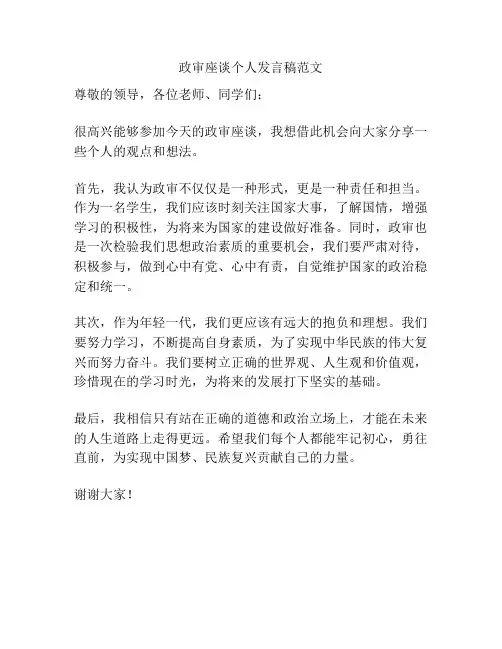 政审座谈个人发言稿范文

尊敬的领导，各位老师、同学们：

很高兴能够参加今天的政审座谈，我想借此机会向大家分享一些个人的观点和想法。

首先，我认为政审不仅仅是一种形式，更是一种责任和担当。作为一名学生，我们应该时刻关注国家大事，了解国情，增强学习的积极性，为将来为国家的建设做好准备。同时，政审也是一次检验我们思想政治素质的重要机会，我们要严肃对待，积极参与，做到心中有党、心中有责，自觉维护国家的政治稳定和统一。

其次，作为年轻一代，我们更应该有远大的抱负和理想。我们要努力学习，不断提高自身素质，为了实现中华民族的伟大复兴而努力奋斗。我们要树立正确的世界观、人生观和价值观，珍惜现在的学习时光，为将来的发展打下坚实的基础。

最后，我相信只有站在正确的道德和政治立场上，才能在未来的人生道路上走得更远。希望我们每个人都能牢记初心，勇往直前，为实现中国梦、民族复兴贡献自己的力量。

谢谢大家！